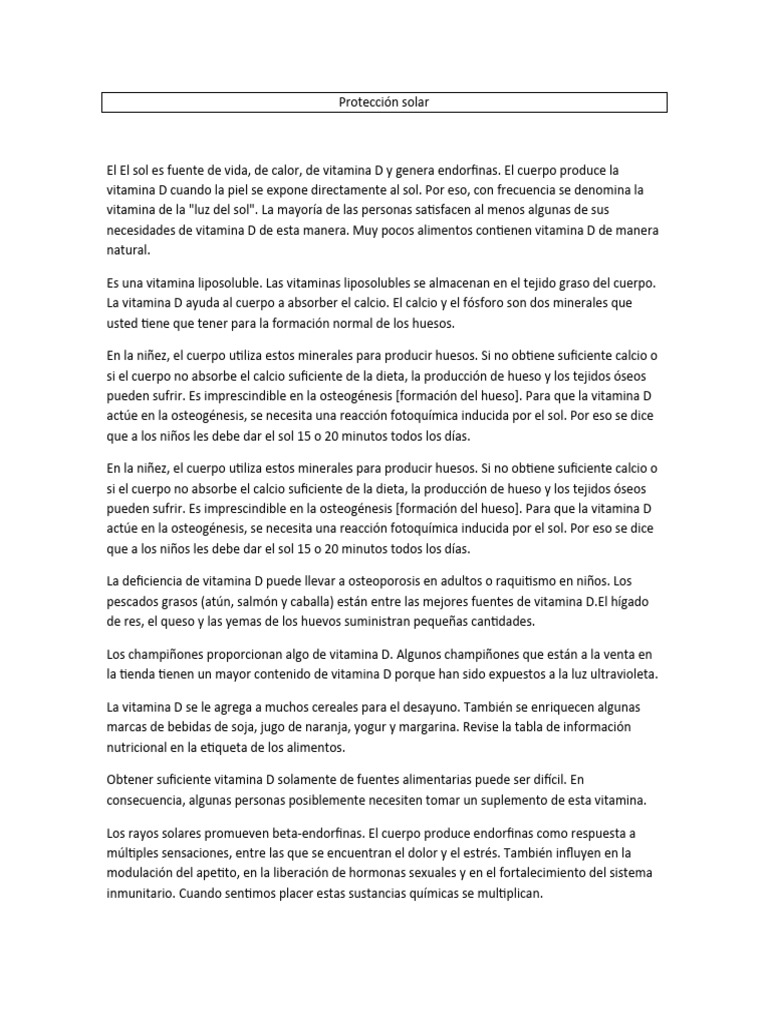 Protección solar

El El sol es fuente de vida, de calor, de vitamina D y genera endorfinas. El cuerpo produce la vitamina D cuando la piel se expone directamente al sol. Por eso, con frecuencia se denomina la vitamina de la "luz del sol". La mayoría de las personas satisfacen al menos algunas de sus necesidades de vitamina D de esta manera. Muy pocos alimentos contienen vitamina D de manera natural.

Es una vitamina liposoluble. Las vitaminas liposolubles se almacenan en el tejido graso del cuerpo. La vitamina D ayuda al cuerpo a absorber el calcio. El calcio y el fósforo son dos minerales que usted tiene que tener para la formación normal de los huesos.

En la niñez, el cuerpo utiliza estos minerales para producir huesos. Si no obtiene suficiente calcio o si el cuerpo no absorbe el calcio suficiente de la dieta, la producción de hueso y los tejidos óseos pueden sufrir. Es imprescindible en la osteogénesis [formación del hueso]. Para que la vitamina D actúe en la osteogénesis, se necesita una reacción fotoquímica inducida por el sol. Por eso se dice que a los niños les debe dar el sol 15 o 20 minutos todos los días.

En la niñez, el cuerpo utiliza estos minerales para producir huesos. Si no obtiene suficiente calcio o si el cuerpo no absorbe el calcio suficiente de la dieta, la producción de hueso y los tejidos óseos pueden sufrir. Es imprescindible en la osteogénesis [formación del hueso]. Para que la vitamina D actúe en la osteogénesis, se necesita una reacción fotoquímica inducida por el sol. Por eso se dice que a los niños les debe dar el sol 15 o 20 minutos todos los días.

La deficiencia de vitamina D puede llevar a osteoporosis en adultos o raquitismo en niños. Los pescados grasos (atún, salmón y caballa) están entre las mejores fuentes de vitamina D.El hígado de res, el queso y las yemas de los huevos suministran pequeñas cantidades.

Los champiñones proporcionan algo de vitamina D. Algunos champiñones que están a la venta en la tienda tienen un mayor contenido de vitamina D porque han sido expuestos a la luz ultravioleta.

La vitamina D se le agrega a muchos cereales para el desayuno. También se enriquecen algunas marcas de bebidas de soja, jugo de naranja, yogur y margarina. Revise la tabla de información nutricional en la etiqueta de los alimentos.

Obtener suficiente vitamina D solamente de fuentes alimentarias puede ser difícil. En consecuencia, algunas personas posiblemente necesiten tomar un suplemento de esta vitamina.

Los rayos solares promueven beta-endorfinas. El cuerpo produce endorfinas como respuesta a múltiples sensaciones, entre las que se encuentran el dolor y el estrés. También influyen en la modulación del apetito, en la liberación de hormonas sexuales y en el fortalecimiento del sistema inmunitario. Cuando sentimos placer estas sustancias químicas se multiplican.